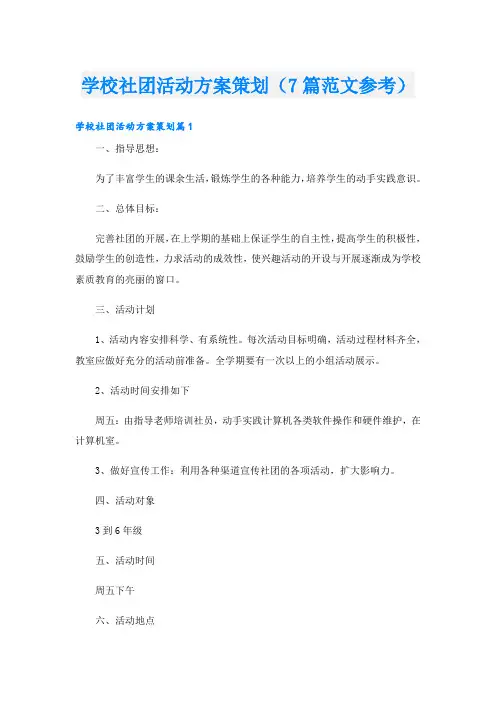 学校社团活动方案策划（7篇范文参考）

学校社团活动方案策划篇1

一、指导思想：

为了丰富学生的课余生活，锻炼学生的各种能力，培养学生的动手实践意识。

二、总体目标：

完善社团的开展，在上学期的基础上保证学生的自主性，提高学生的积极性，鼓励学生的创造性，力求活动的成效性，使兴趣活动的开设与开展逐渐成为学校素质教育的亮丽的窗口。

三、活动计划

1、活动内容安排科学、有系统性。每次活动目标明确，活动过程材料齐全，教室应做好充分的活动前准备。全学期要有一次以上的小组活动展示。

2、活动时间安排如下

周五：由指导老师培训社员，动手实践计算机各类软件操作和硬件维护，在计算机室。

3、做好宣传工作：利用各种渠道宣传社团的各项活动，扩大影响力。

四、活动对象

3到6年级

五、活动时间

周五下午

六、活动地点